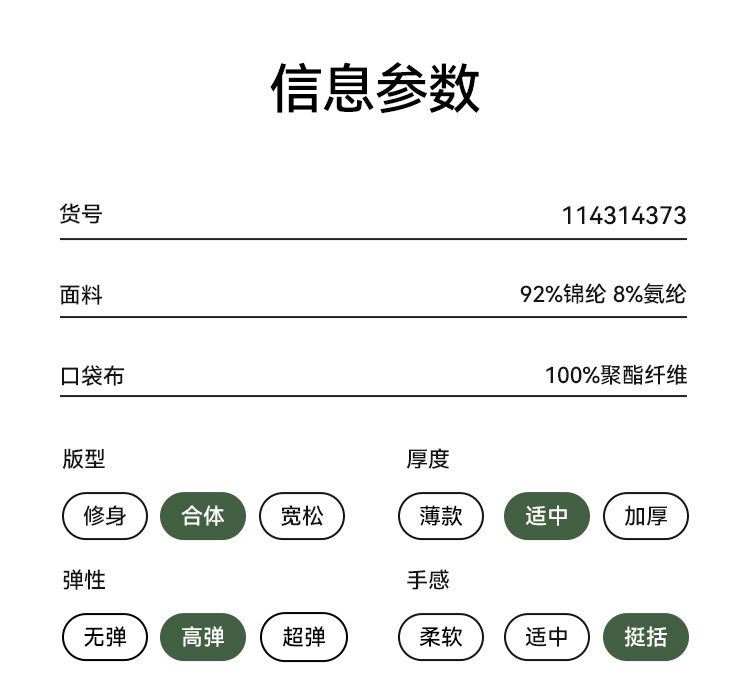 信息参数

货号 114314373

面料 92%锦纶 8%氨纶

口袋布 100%聚酯纤维

版型

修身 合体 宽松

弹性

无弹 高弹 超弹

厚度

薄款 适中 加厚

手感

柔软 适中 挺括